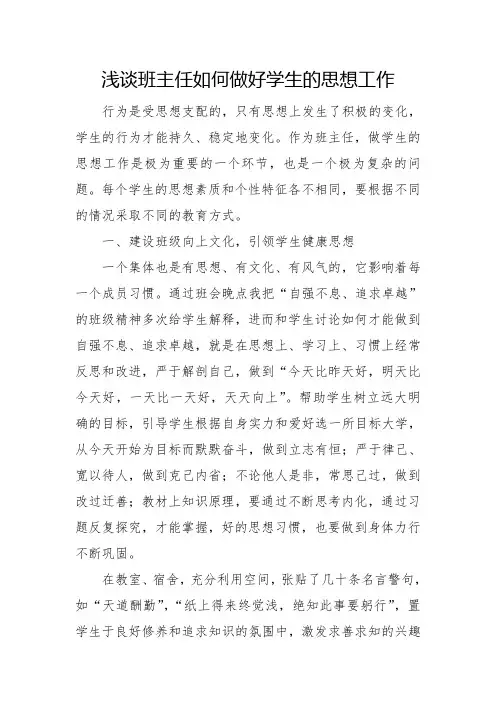 浅谈班主任如何做好学生的思想工作

行为是受思想支配的，只有思想上发生了积极的变化，学生的行为才能持久、稳定地变化。作为班主任，做学生的思想工作是极为重要的一个环节，也是一个极为复杂的问题。每个学生的思想素质和个性特征各不相同，要根据不同的情况采取不同的教育方式。

一、建设班级向上文化，引领学生健康思想

一个集体也是有思想、有文化、有风气的，它影响着每一个成员习惯。通过班会晚点我把“自强不息、追求卓越”的班级精神多次给学生解释，进而和学生讨论如何才能做到自强不息、追求卓越，就是在思想上、学习上、习惯上经常反思和改进，严于解剖自己，做到“今天比昨天好，明天比今天好，一天比一天好，天天向上”。帮助学生树立远大明确的目标，引导学生根据自身实力和爱好选一所目标大学，从今天开始为目标而默默奋斗，做到立志有恒；严于律己、宽以待人，做到克己内省；不论他人是非，常思己过，做到改过迁善；教材上知识原理，要通过不断思考内化，通过习题反复探究，才能掌握，好的思想习惯，也要做到身体力行不断巩固。

在教室、宿舍，充分利用空间，张贴了几十条名言警句，如“天道酬勤”，“纸上得来终觉浅，绝知此事要躬行”，置学生于良好修养和追求知识的氛围中，激发求善求知的兴趣